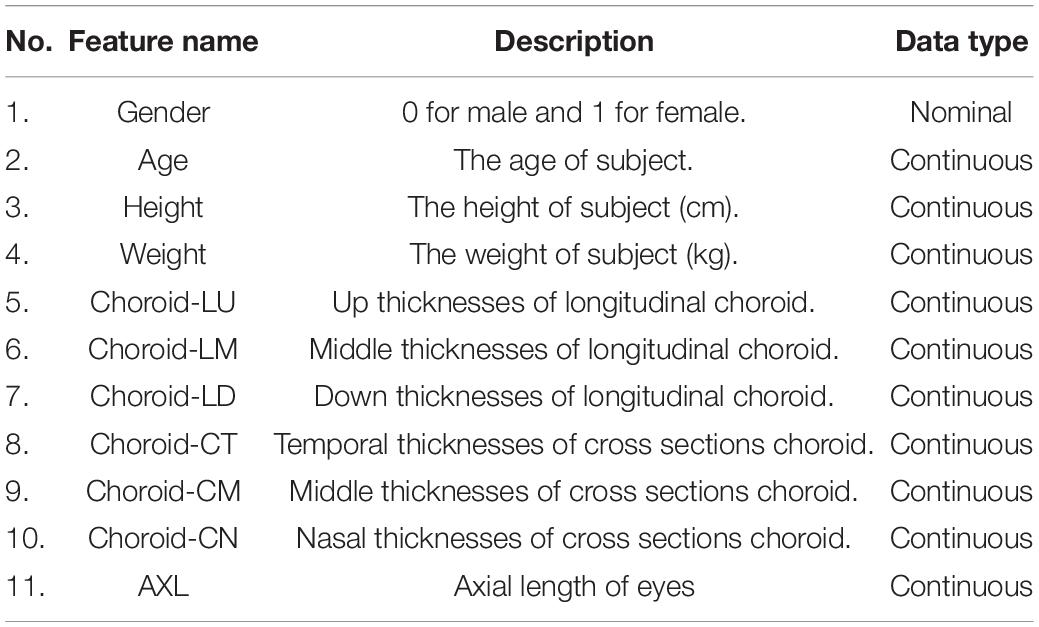 | No. | Feature name | Description | Data type |
|---|---|---|---|
| 1. | Gender | 0 for male and 1 for female. | Nominal |
| 2. | Age | The age of subject. | Continuous |
| 3. | Height | The height of subject (cm). | Continuous |
| 4. | Weight | The weight of subject (kg). | Continuous |
| 5. | Choroid-LU | Up thicknesses of longitudinal choroid. | Continuous |
| 6. | Choroid-LM | Middle thicknesses of longitudinal choroid. | Continuous |
| 7. | Choroid-LD | Down thicknesses of longitudinal choroid. | Continuous |
| 8. | Choroid-CT | Temporal thicknesses of cross sections choroid. | Continuous |
| 9. | Choroid-CM | Middle thicknesses of cross sections choroid. | Continuous |
| 10. | Choroid-CN | Nasal thicknesses of cross sections choroid. | Continuous |
| 11. | AXL | Axial length of eyes | Continuous |